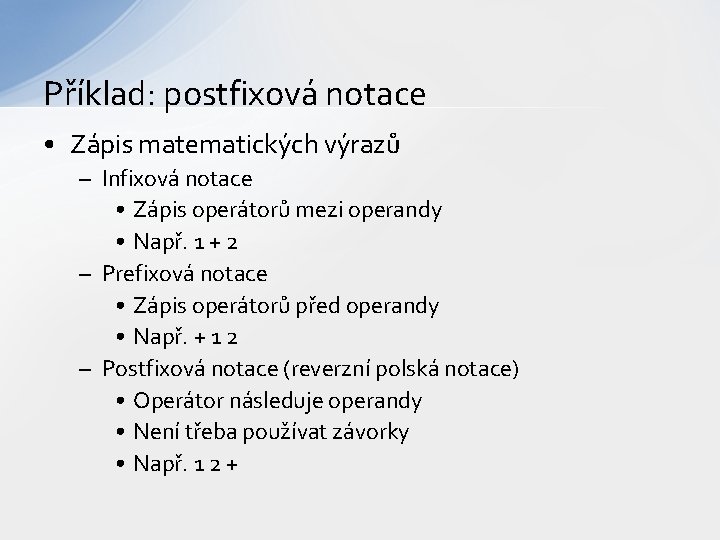 Příklad: postfixová notace

• Zápis matematických výrazů
  – Infixová notace
    • Zápis operátorů mezi operandy
    • Např. 1 + 2
  – Prefixová notace
    • Zápis operátorů před operandy
    • Např. + 1 2
  – Postfixová notace (reverzní polská notace)
    • Operátor následuje operandy
    • Není třeba používat závorky
    • Např. 1 2 +